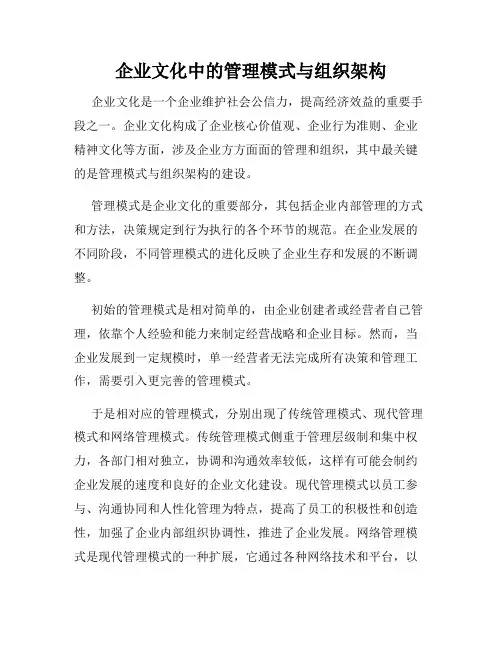 企业文化中的管理模式与组织架构

企业文化是一个企业维护社会公信力，提高经济效益的重要手段之一。企业文化构成了企业核心价值观、企业行为准则、企业精神文化等方面，涉及企业方方面面的管理和组织，其中最关键的是管理模式与组织架构的建设。

管理模式是企业文化的重要部分，其包括企业内部管理的方式和方法，决策规定到行为执行的各个环节的规范。在企业发展的不同阶段，不同管理模式的进化反映了企业生存和发展的不断调整。

初始的管理模式是相对简单的，由企业创建者或经营者自己管理，依靠个人经验和能力来制定经营战略和企业目标。然而，当企业发展到一定规模时，单一经营者无法完成所有决策和管理工作，需要引入更完善的管理模式。

于是相对应的管理模式，分别出现了传统管理模式、现代管理模式和网络管理模式。传统管理模式侧重于管理层级制和集中权力，各部门相对独立，协调和沟通效率较低，这样有可能会制约企业发展的速度和良好的企业文化建设。现代管理模式以员工参与、沟通协同和人性化管理为特点，提高了员工的积极性和创造性，加强了企业内部组织协调性，推进了企业发展。网络管理模式是现代管理模式的一种扩展，它通过各种网络技术和平台，以